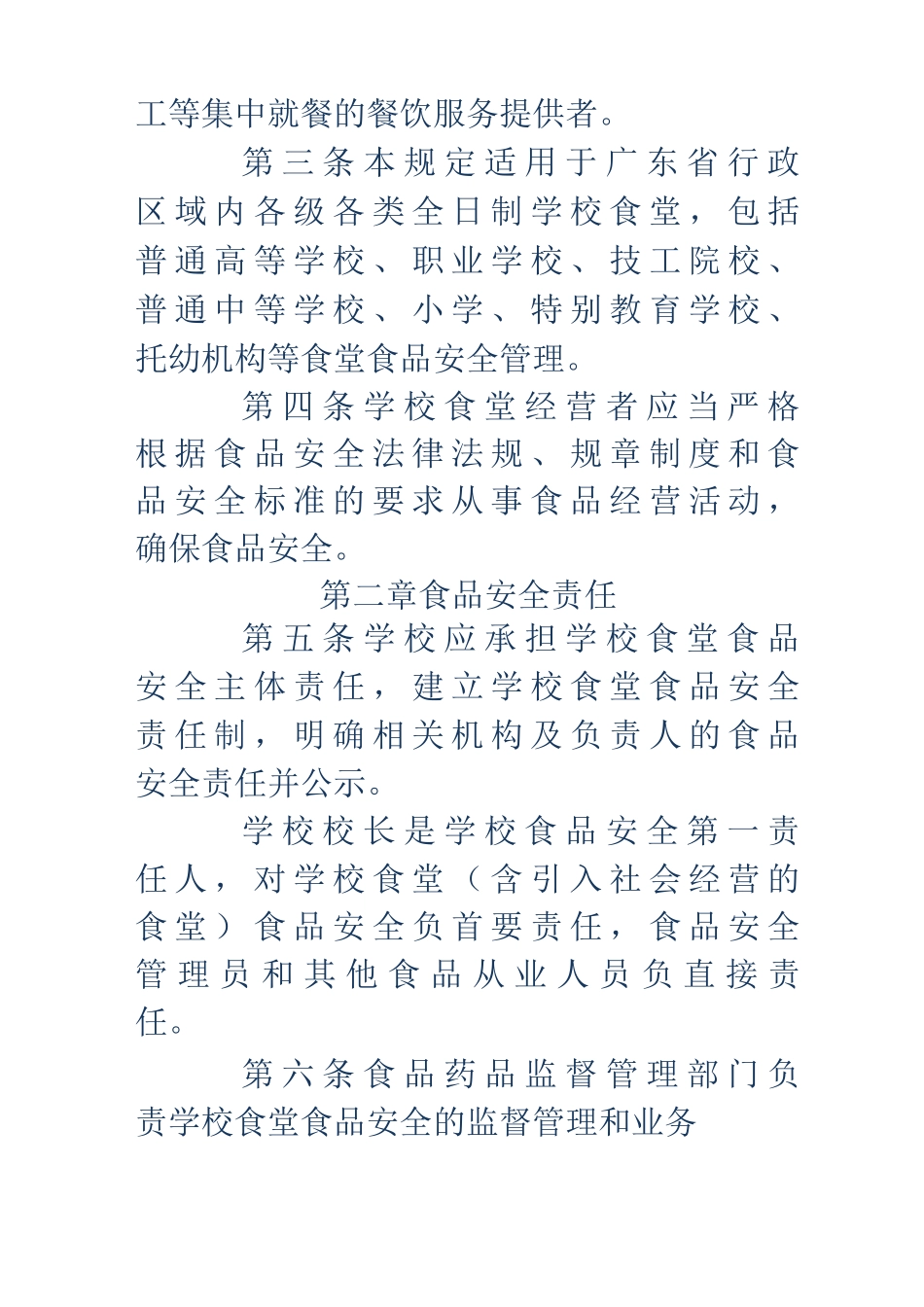 工等集中就餐的餐饮服务提供者。

第三条本规定适用于广东省行政区域内各级各类全日制学校食堂，包括普通高等学校、职业学校、技工院校、普通中等学校、小学、特别教育学校、托幼机构等食堂食品安全管理。

第四条学校食堂经营者应当严格根据食品安全法律法规、规章制度和食品安全标准的要求从事食品经营活动，确保食品安全。

第二章食品安全责任

第五条学校应承担学校食堂食品安全主体责任，建立学校食堂食品安全责任制，明确相关机构及负责人的食品安全责任并公示。

学校校长是学校食品安全第一责任人，对学校食堂（含引入社会经营的食堂）食品安全负首要责任，食品安全管理员和其他食品从业人员负直接责任。

第六条食品药品监督管理部门负责学校食堂食品安全的监督管理和业务